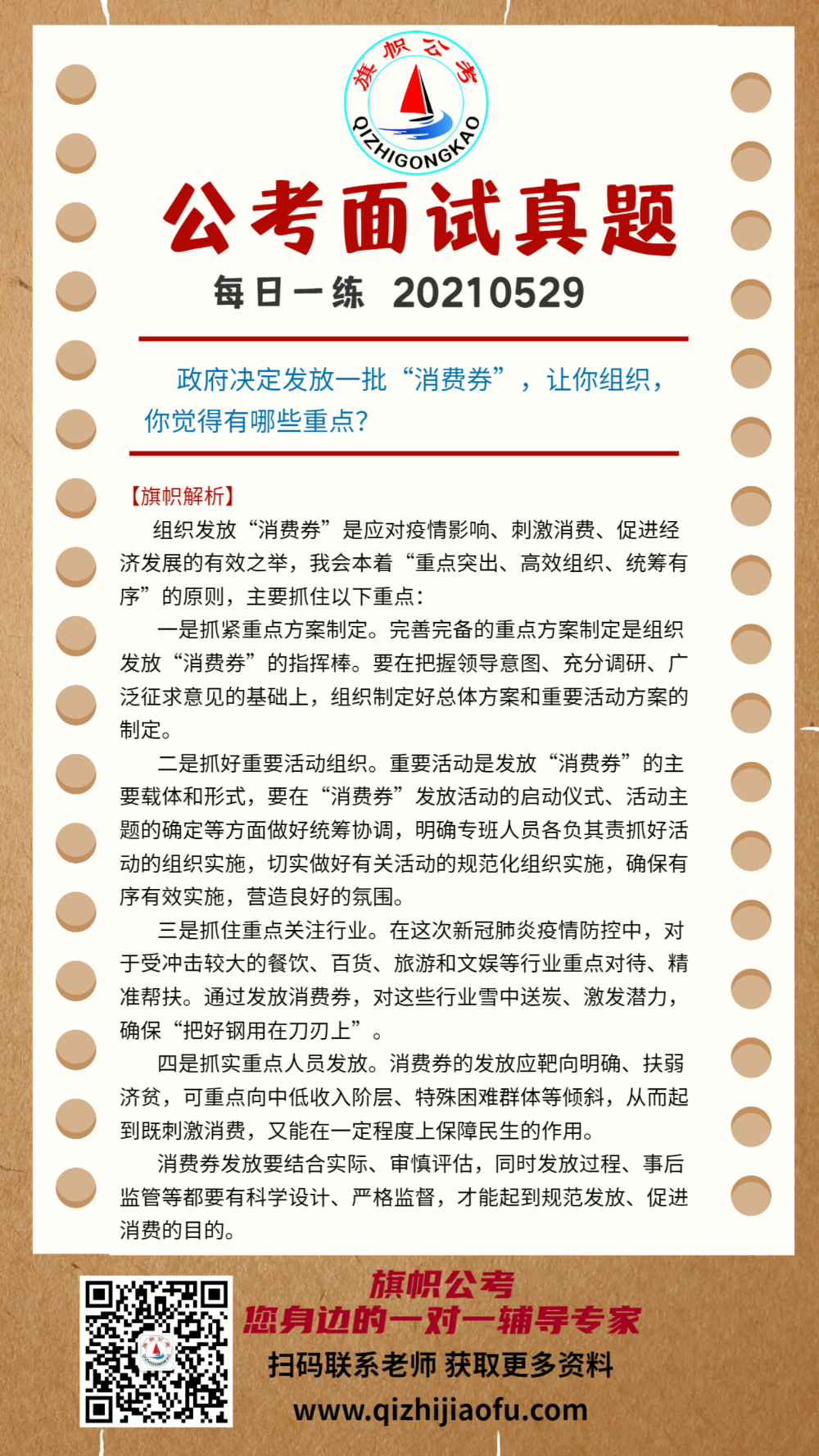 旗帜公考
QIZHIGONGKAO

公考面试真题

每日一练 20210529

政府决定发放一批“消费券”，让你组织，你觉得有哪些重点?

【旗帜解析】

组织发放“消费券”是应对疫情影响、刺激消费、促进经济发展的有效之举，我会本着“重点突出、高效组织、统筹有序”的原则，主要抓住以下重点：

一是抓紧重点方案制定。完善完备的重点方案制定是组织发放“消费券”的指挥棒。要在把握领导意图、充分调研、广泛征求意见的基础上，组织制定好总体方案和重要活动方案的制定。

二是抓好重要活动组织。重要活动是发放“消费券”的主要载体和形式，要在“消费券”发放活动的启动仪式、活动主题的确定等方面做好统筹协调，明确专班人员各负其责抓好活动的组织实施，切实做好有关活动的规范化组织实施，确保有序有效实施，营造良好的氛围。

三是抓住重点关注行业。在这次新冠肺炎疫情防控中，对于受冲击较大的餐饮、百货、旅游和文娱等行业重点对待、精准帮扶。通过发放消费券，对这些行业雪中送炭、激发潜力，确保“把好钢用在刀刃上”。

四是抓实重点人员发放。消费券的发放应靶向明确、扶弱济贫，可重点向中低收入阶层、特殊困难群体等倾斜，从而起到既刺激消费，又能在一定程度上保障民生的作用。

消费券发放要结合实际、审慎评估，同时发放过程、事后监管等都要有科学设计、严格监督，才能起到规范发放、促进消费的目的。

旗帜公考
您身边的一对一辅导专家
扫码联系老师 获取更多资料
www.qizhijiaofu.com